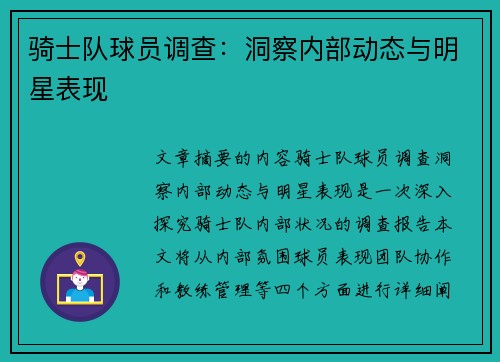 骑士队球员调查：洞察内部动态与明星表现

文章摘要的内容骑士队球员调查洞察内部动态与明星表现是一次深入探究骑士队内部状况的调查报告本文将从内部氛围球员表现团队协作和教练管理等四个方面进行详细阐